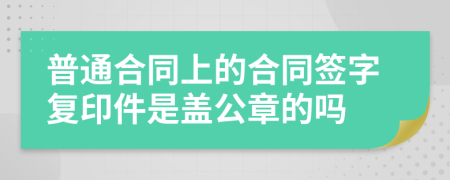 普通合同上的合同签字复印件是盖公章的吗